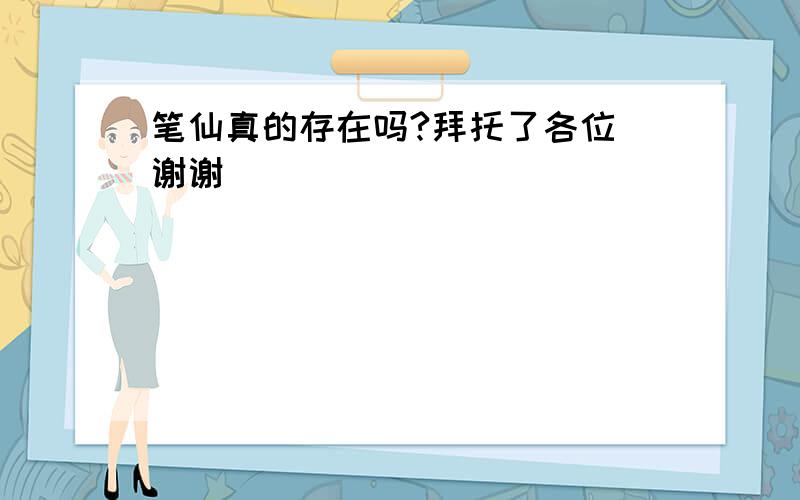 笔仙真的存在吗?拜托了各位 谢谢